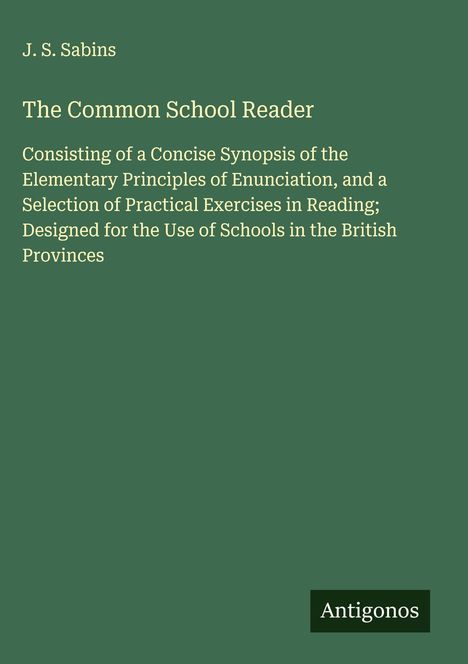 J. S. Sabins

The Common School Reader

Consisting of a Concise Synopsis of the Elementary Principles of Enunciation, and a Selection of Practical Exercises in Reading; Designed for the Use of Schools in the British Provinces

Antigonos